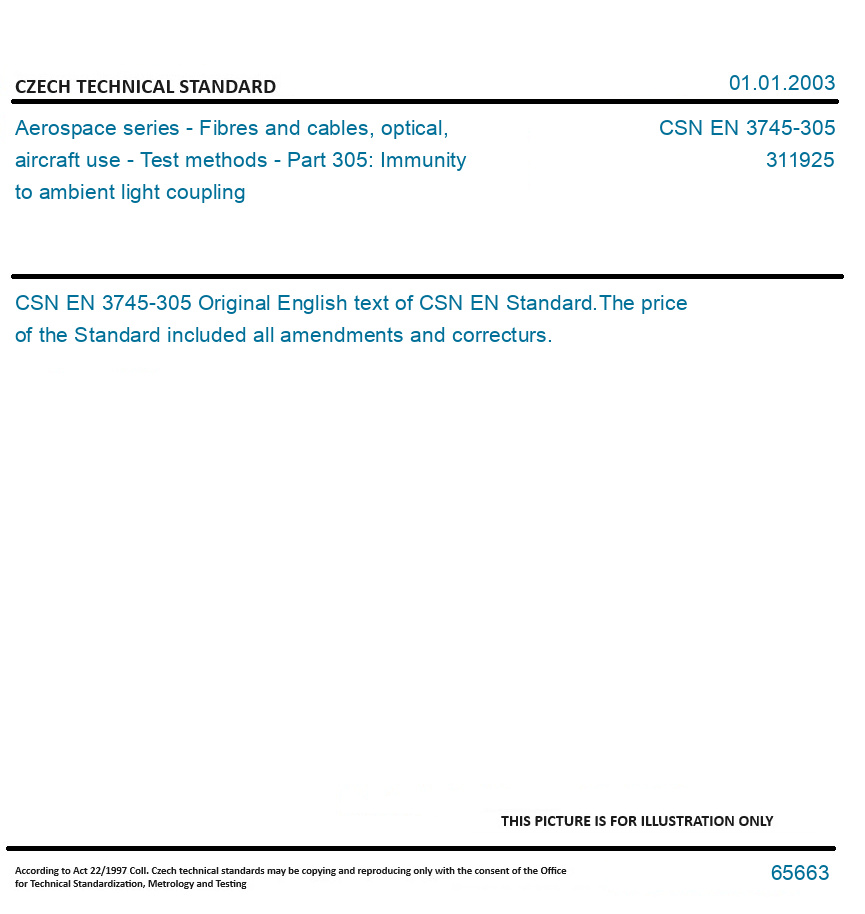 CZECH TECHNICAL STANDARD

01.01.2003

Aerospace series - Fibres and cables, optical, aircraft use - Test methods - Part 305: Immunity to ambient light coupling

CSN EN 3745-305
311925

CSN EN 3745-305 Original English text of CSN EN Standard.The price of the Standard included all amendments and correcturs.

THIS PICTURE IS FOR ILLUSTRATION ONLY

According to Act 22/1997 Coll. Czech technical standards may be copying and reproducing only with the consent of the Office for Technical Standardization, Metrology and Testing

65663